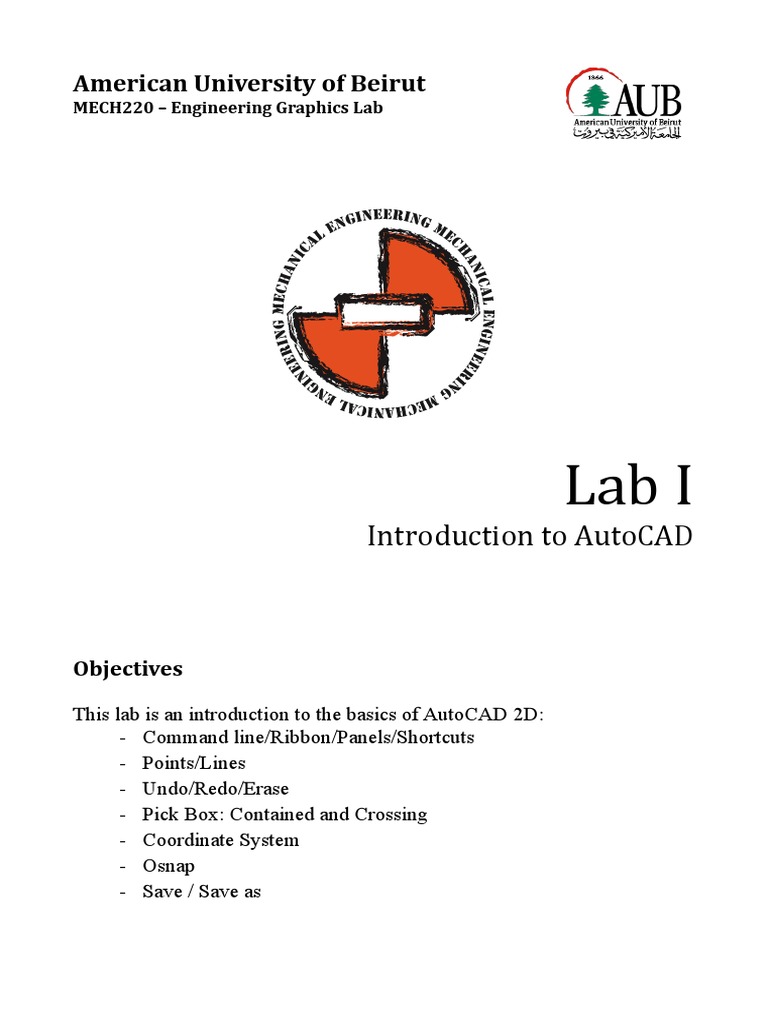 American University of Beirut
MECH220 – Engineering Graphics Lab

1866
AUB
American University of Beirut
الجامعة الأميركية في بيروت

MECHANICAL ENGINEERING MECHANICAL ENGINEERING MECHANICAL ENGINEERING

Lab I
Introduction to AutoCAD

Objectives

This lab is an introduction to the basics of AutoCAD 2D:
- Command line/Ribbon/Panels/Shortcuts
- Points/Lines
- Undo/Redo/Erase
- Pick Box: Contained and Crossing
- Coordinate System
- Osnap
- Save / Save as